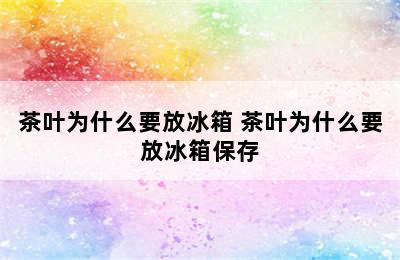 茶叶为什么要放冰箱 茶叶为什么要放冰箱保存